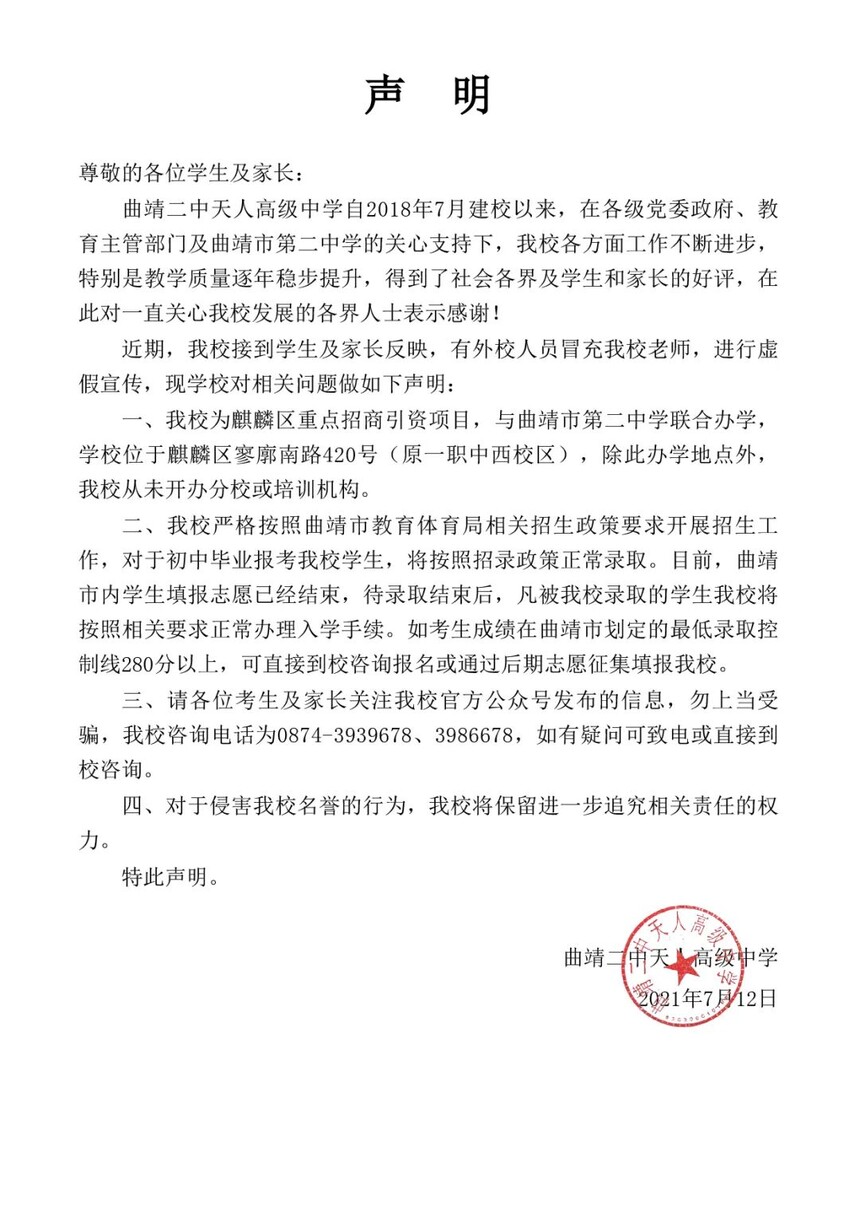 声 明

尊敬的各位学生及家长：

曲靖二中天人高级中学自2018年7月建校以来，在各级党委政府、教育主管部门及曲靖市第二中学的关心支持下，我校各方面工作不断进步，特别是教学质量逐年稳步提升，得到了社会各界及学生和家长的好评，在此对一直关心我校发展的各界人士表示感谢！

近期，我校接到学生及家长反映，有外校人员冒充我校老师，进行虚假宣传，现学校对相关问题做如下声明：

一、我校为麒麟区重点招商引资项目，与曲靖市第二中学联合办学，学校位于麒麟区寥廓南路420号（原一职中西校区），除此办学地点外，我校从未开办分校或培训机构。

二、我校严格按照曲靖市教育体育局相关招生政策要求开展招生工作，对于初中毕业报考我校学生，将按照招录政策正常录取。目前，曲靖市内学生填报志愿已经结束，待录取结束后，凡被我校录取的学生我校将按照相关要求正常办理入学手续。如考生成绩在曲靖市划定的最低录取控制线280分以上，可直接到校咨询报名或通过后期志愿征集填报我校。

三、请各位考生及家长关注我校官方公众号发布的信息，勿上当受骗，我校咨询电话为0874-3939678、3986678，如有疑问可致电或直接到校咨询。

四、对于侵害我校名誉的行为，我校将保留进一步追究相关责任的权力。

特此声明。

曲靖二中天人高级中学
2021年7月12日